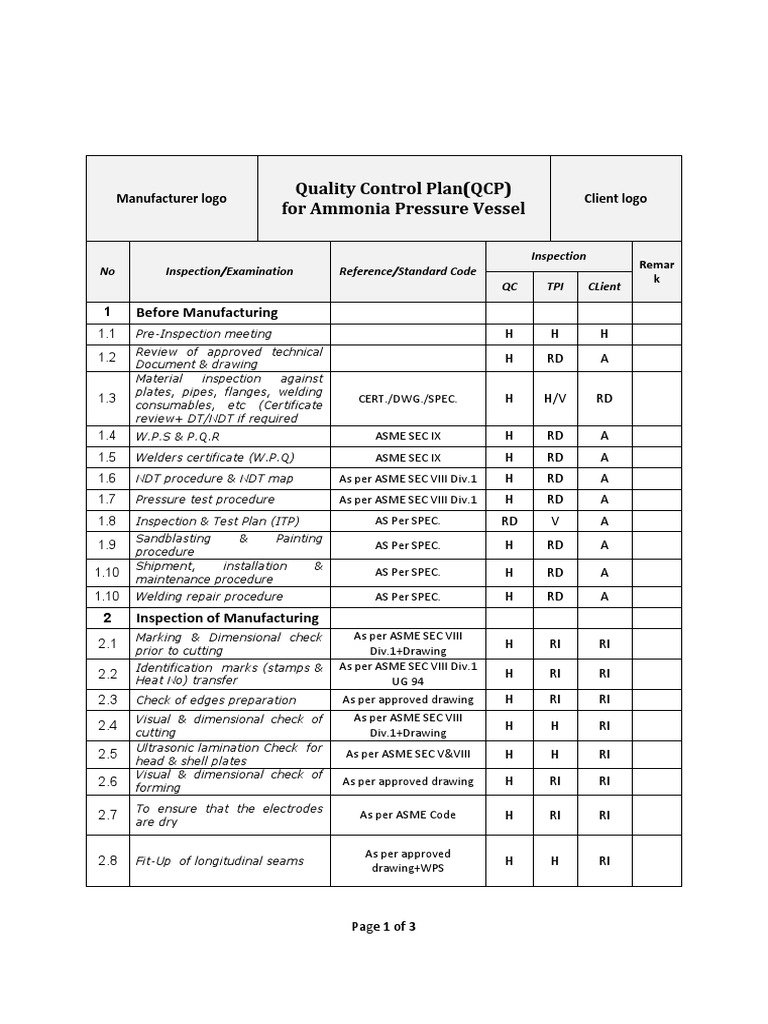 | Manufacturer logo | Quality Control Plan(QCP) for Ammonia Pressure Vessel | Client logo |
|---|---|---|

| No | Inspection/Examination | Reference/Standard Code | Inspection QC | Inspection TPI | Inspection CLient | Remark |
|---|---|---|---|---|---|---|
| 1 | Before Manufacturing | | | | | |
| 1.1 | Pre-Inspection meeting | | H | H | H | |
| 1.2 | Review of approved technical Document & drawing | | H | RD | A | |
| 1.3 | Material inspection against plates, pipes, flanges, welding consumables, etc (Certificate review+ DT/NDT if required | CERT./DWG./SPEC. | H | H/V | RD | |
| 1.4 | W.P.S & P.Q.R | ASME SEC IX | H | RD | A | |
| 1.5 | Welders certificate (W.P.Q) | ASME SEC IX | H | RD | A | |
| 1.6 | NDT procedure & NDT map | As per ASME SEC VIII Div.1 | H | RD | A | |
| 1.7 | Pressure test procedure | As per ASME SEC VIII Div.1 | H | RD | A | |
| 1.8 | Inspection & Test Plan (ITP) | AS Per SPEC. | RD | V | A | |
| 1.9 | Sandblasting & Painting procedure | AS Per SPEC. | H | RD | A | |
| 1.10 | Shipment, installation & maintenance procedure | AS Per SPEC. | H | RD | A | |
| 1.10 | Welding repair procedure | AS Per SPEC. | H | RD | A | |
| 2 | Inspection of Manufacturing | | | | | |
| 2.1 | Marking & Dimensional check prior to cutting | As per ASME SEC VIII Div.1+Drawing | H | RI | RI | |
| 2.2 | Identification marks (stamps & Heat No) transfer | As per ASME SEC VIII Div.1 UG 94 | H | RI | RI | |
| 2.3 | Check of edges preparation | As per approved drawing | H | RI | RI | |
| 2.4 | Visual & dimensional check of cutting | As per ASME SEC VIII Div.1+Drawing | H | H | RI | |
| 2.5 | Ultrasonic lamination Check for head & shell plates | As per ASME SEC V&VIII | H | H | RI | |
| 2.6 | Visual & dimensional check of forming | As per approved drawing | H | RI | RI | |
| 2.7 | To ensure that the electrodes are dry | As per ASME Code | H | RI | RI | |
| 2.8 | Fit-Up of longitudinal seams | As per approved drawing+WPS | H | H | RI | |

Page 1 of 3